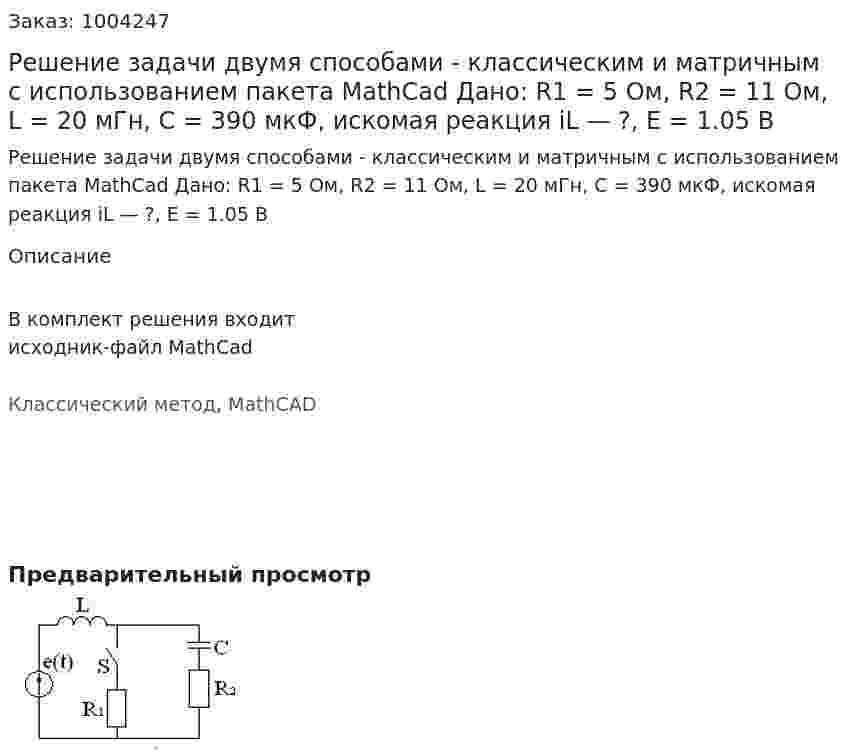 Заказ: 1004247

Решение задачи двумя способами - классическим и матричным с использованием пакета MathCad Дано: R1 = 5 Ом, R2 = 11 Ом, L = 20 мГн, C = 390 мкФ, искомая реакция iL — ?, E = 1.05 В

Решение задачи двумя способами - классическим и матричным с использованием пакета MathCad Дано: R1 = 5 Ом, R2 = 11 Ом, L = 20 мГн, C = 390 мкФ, искомая реакция iL — ?, E = 1.05 В

Описание

В комплект решения входит
исходник-файл MathCad

Классический метод, MathCAD

Предварительный просмотр

L
e(t)
S
C
$R_1$
$R_2$